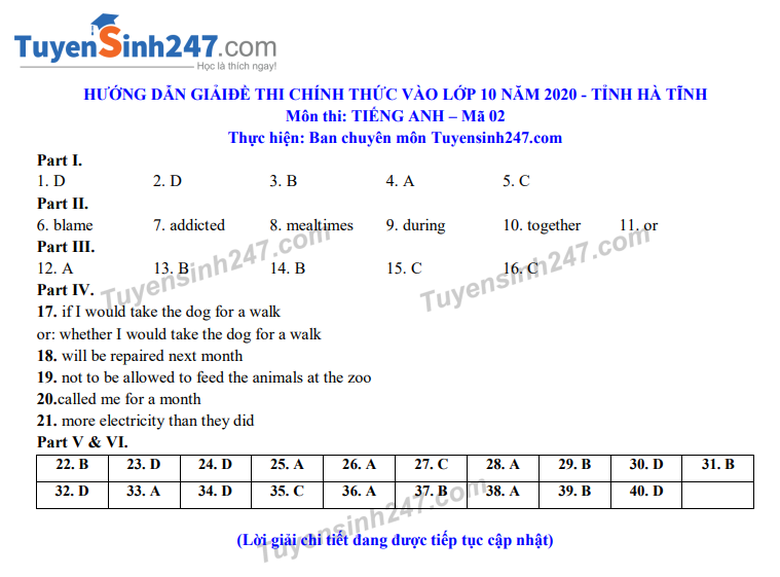 TuyenSinh247.com
Học là thích ngay!

HƯỚNG DẪN GIẢIĐỀ THI CHÍNH THỨC VÀO LỚP 10 NĂM 2020 - TỈNH HÀ TĨNH
Môn thi: TIẾNG ANH – Mã 02
Thực hiện: Ban chuyên môn Tuyensinh247.com

Part I.
1. D 2. D 3. B 4. A 5. C

Part II.
6. blame 7. addicted 8. mealtimes 9. during 10. together 11. or

Part III.
12. A 13. B 14. B 15. C 16. C

Part IV.
17. if I would take the dog for a walk
or: whether I would take the dog for a walk
18. will be repaired next month
19. not to be allowed to feed the animals at the zoo
20.called me for a month
21. more electricity than they did

Part V & VI.

| 22. B | 23. D | 24. D | 25. A | 26. A | 27. C | 28. A | 29. B | 30. D | 31. B |
|---|---|---|---|---|---|---|---|---|---|
| 32. D | 33. A | 34. D | 35. C | 36. A | 37. B | 38. A | 39. B | 40. D | |

(Lời giải chi tiết đang được tiếp tục cập nhật)

Tuyensinh247.com